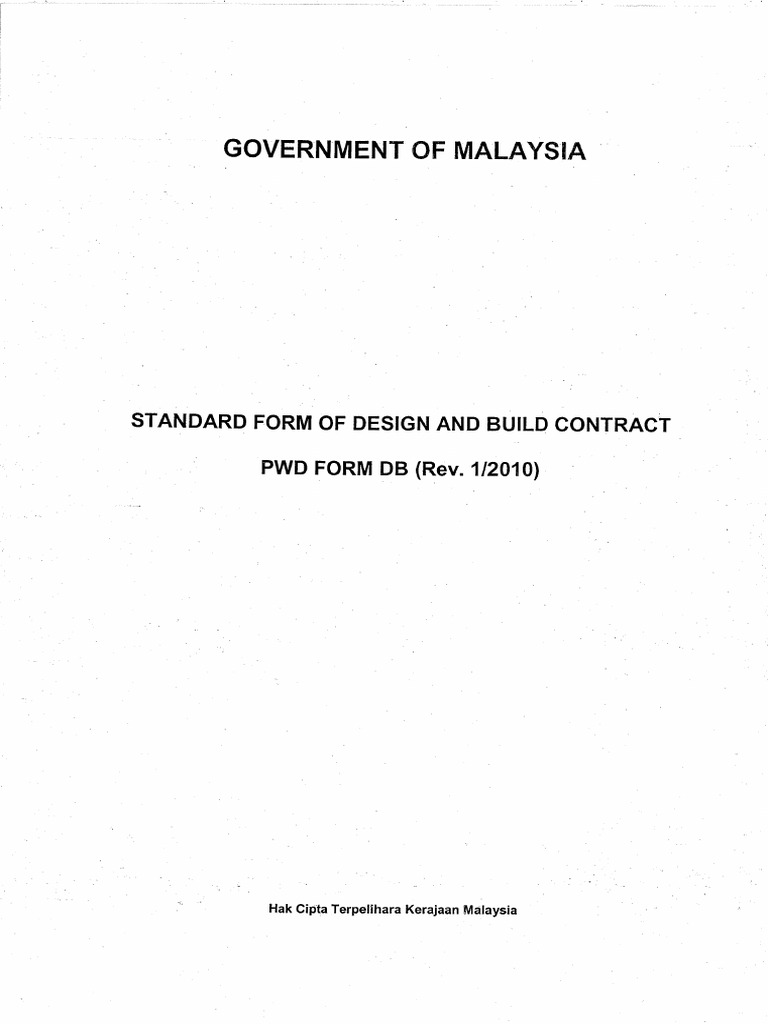 GOVERNMENT OF MALAYSIA

STANDARD FORM OF DESIGN AND BUILD CONTRACT

PWD FORM DB (Rev. 1/2010)

Hak Cipta Terpelihara Kerajaan Malaysia